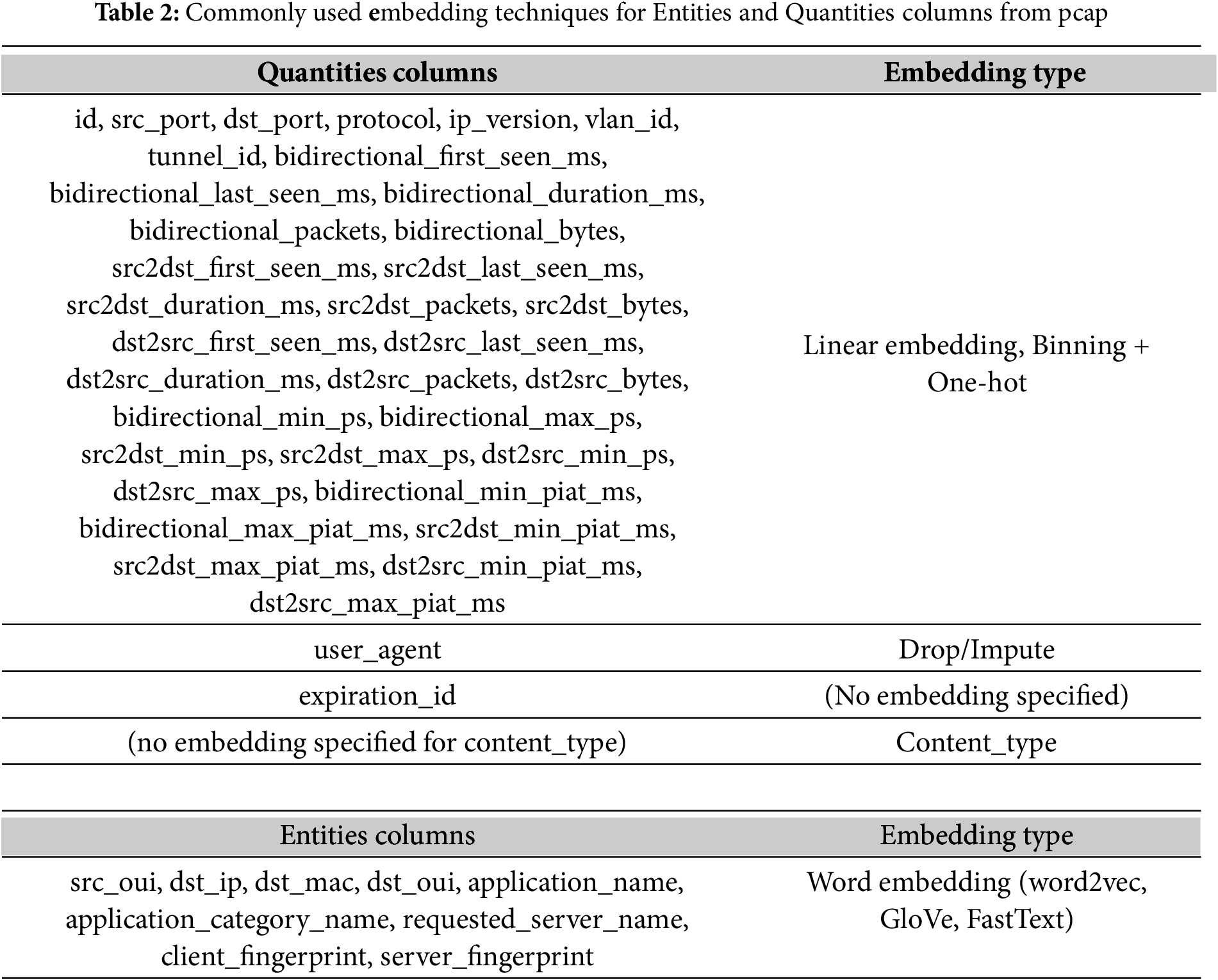 **Table 2:** Commonly used embedding techniques for Entities and Quantities columns from pcap

| Quantities columns | Embedding type |
|---|---|
| id, src_port, dst_port, protocol, ip_version, vlan_id, tunnel_id, bidirectional_first_seen_ms, bidirectional_last_seen_ms, bidirectional_duration_ms, bidirectional_packets, bidirectional_bytes, src2dst_first_seen_ms, src2dst_last_seen_ms, src2dst_duration_ms, src2dst_packets, src2dst_bytes, dst2src_first_seen_ms, dst2src_last_seen_ms, dst2src_duration_ms, dst2src_packets, dst2src_bytes, bidirectional_min_ps, bidirectional_max_ps, src2dst_min_ps, src2dst_max_ps, dst2src_min_ps, dst2src_max_ps, bidirectional_min_piat_ms, bidirectional_max_piat_ms, src2dst_min_piat_ms, src2dst_max_piat_ms, dst2src_min_piat_ms, dst2src_max_piat_ms | Linear embedding, Binning + One-hot |
| user_agent | Drop/Impute |
| expiration_id | (No embedding specified) |
| (no embedding specified for content_type) | Content_type |

| Entities columns | Embedding type |
|---|---|
| src_oui, dst_ip, dst_mac, dst_oui, application_name, application_category_name, requested_server_name, client_fingerprint, server_fingerprint | Word embedding (word2vec, GloVe, FastText) |